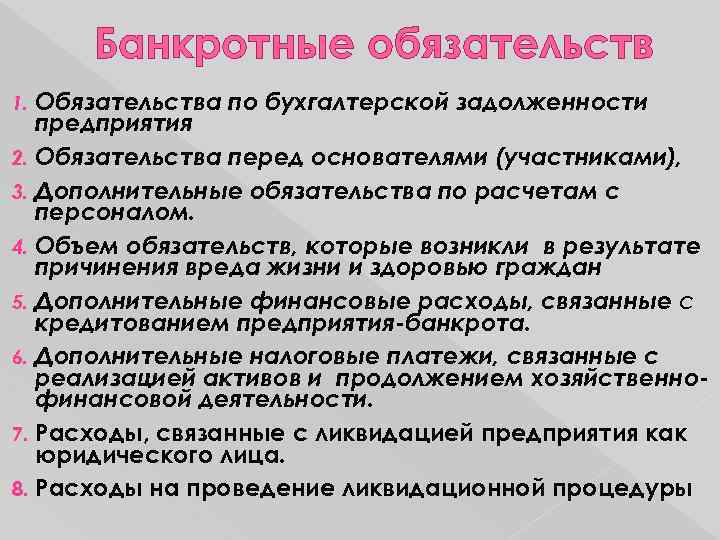 Банкротные обязательств

1. Обязательства по бухгалтерской задолженности предприятия
2. Обязательства перед основателями (участниками),
3. Дополнительные обязательства по расчетам с персоналом.
4. Объем обязательств, которые возникли в результате причинения вреда жизни и здоровью граждан
5. Дополнительные финансовые расходы, связанные с кредитованием предприятия-банкрота.
6. Дополнительные налоговые платежи, связанные с реализацией активов и продолжением хозяйственно-финансовой деятельности.
7. Расходы, связанные с ликвидацией предприятия как юридического лица.
8. Расходы на проведение ликвидационной процедуры